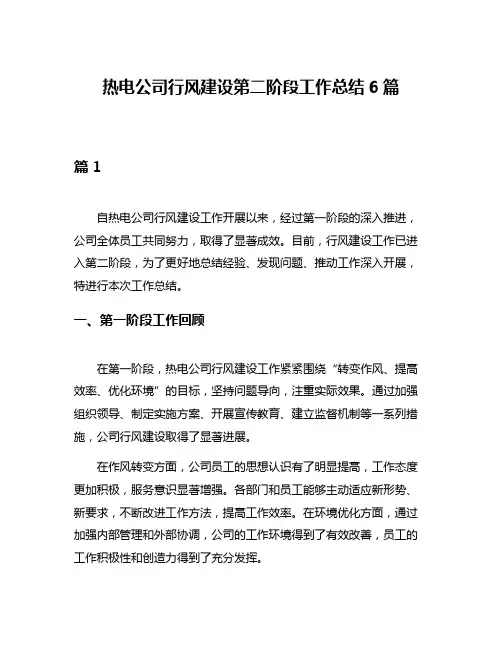 热电公司行风建设第二阶段工作总结 6 篇

篇 1

自热电公司行风建设工作开展以来，经过第一阶段的深入推进，公司全体员工共同努力，取得了显著成效。目前，行风建设工作已进入第二阶段，为了更好地总结经验、发现问题、推动工作深入开展，特进行本次工作总结。

一、第一阶段工作回顾

在第一阶段，热电公司行风建设工作紧紧围绕“转变作风、提高效率、优化环境”的目标，坚持问题导向，注重实际效果。通过加强组织领导、制定实施方案、开展宣传教育、建立监督机制等一系列措施，公司行风建设取得了显著进展。

在作风转变方面，公司员工的思想认识有了明显提高，工作态度更加积极，服务意识显著增强。各部门和员工能够主动适应新形势、新要求，不断改进工作方法，提高工作效率。在环境优化方面，通过加强内部管理和外部协调，公司的工作环境得到了有效改善，员工的工作积极性和创造力得到了充分发挥。